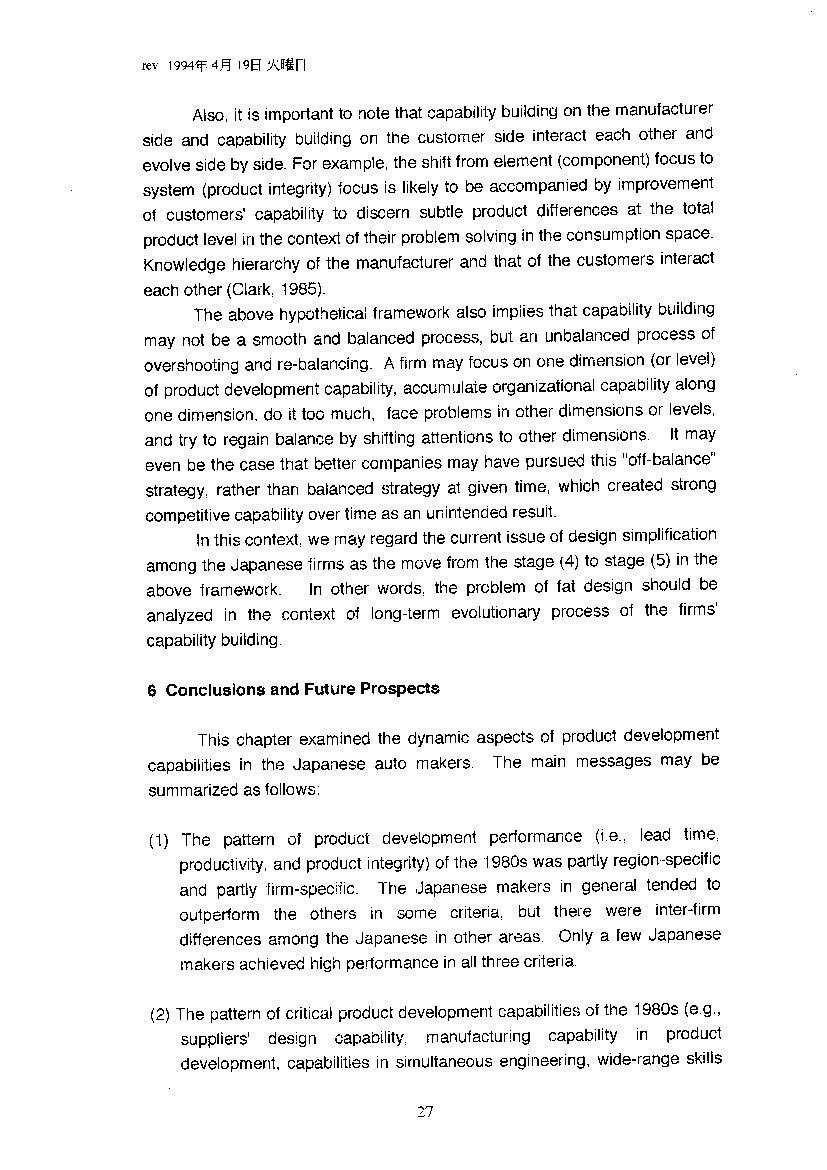 rev 1994年 4月 19日 火曜日

Also, it is important to note that capability building on the manufacturer side and capability building on the customer side interact each other and evolve side by side. For example, the shift from element (component) focus to system (product integrity) focus is likely to be accompanied by improvement of customers' capability to discern subtle product differences at the total product level in the context of their problem solving in the consumption space. Knowledge hierarchy of the manufacturer and that of the customers interact each other (Clark, 1985).

The above hypothetical framework also implies that capability building may not be a smooth and balanced process, but an unbalanced process of overshooting and re-balancing. A firm may focus on one dimension (or level) of product development capability, accumulate organizational capability along one dimension, do it too much, face problems in other dimensions or levels, and try to regain balance by shifting attentions to other dimensions. It may even be the case that better companies may have pursued this "off-balance" strategy, rather than balanced strategy at given time, which created strong competitive capability over time as an unintended result.

In this context, we may regard the current issue of design simplification among the Japanese firms as the move from the stage (4) to stage (5) in the above framework. In other words, the problem of fat design should be analyzed in the context of long-term evolutionary process of the firms' capability building.

6 Conclusions and Future Prospects

This chapter examined the dynamic aspects of product development capabilities in the Japanese auto makers. The main messages may be summarized as follows:

(1) The pattern of product development performance (i.e., lead time, productivity, and product integrity) of the 1980s was partly region-specific and partly firm-specific. The Japanese makers in general tended to outperform the others in some criteria, but there were inter-firm differences among the Japanese in other areas. Only a few Japanese makers achieved high performance in all three criteria.

(2) The pattern of critical product development capabilities of the 1980s (e.g., suppliers' design capability, manufacturing capability in product development, capabilities in simultaneous engineering, wide-range skills

27